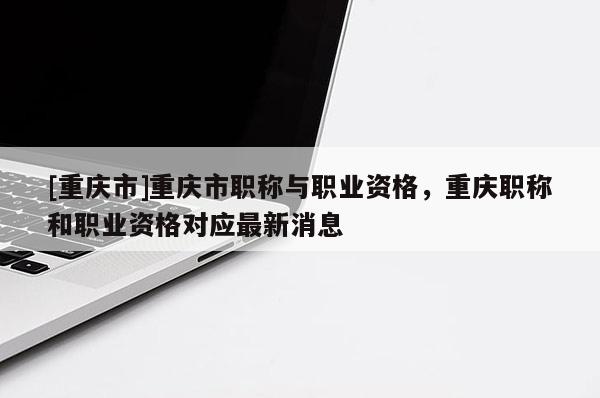 [重庆市]重庆市职称与职业资格，重庆职称和职业资格对应最新消息